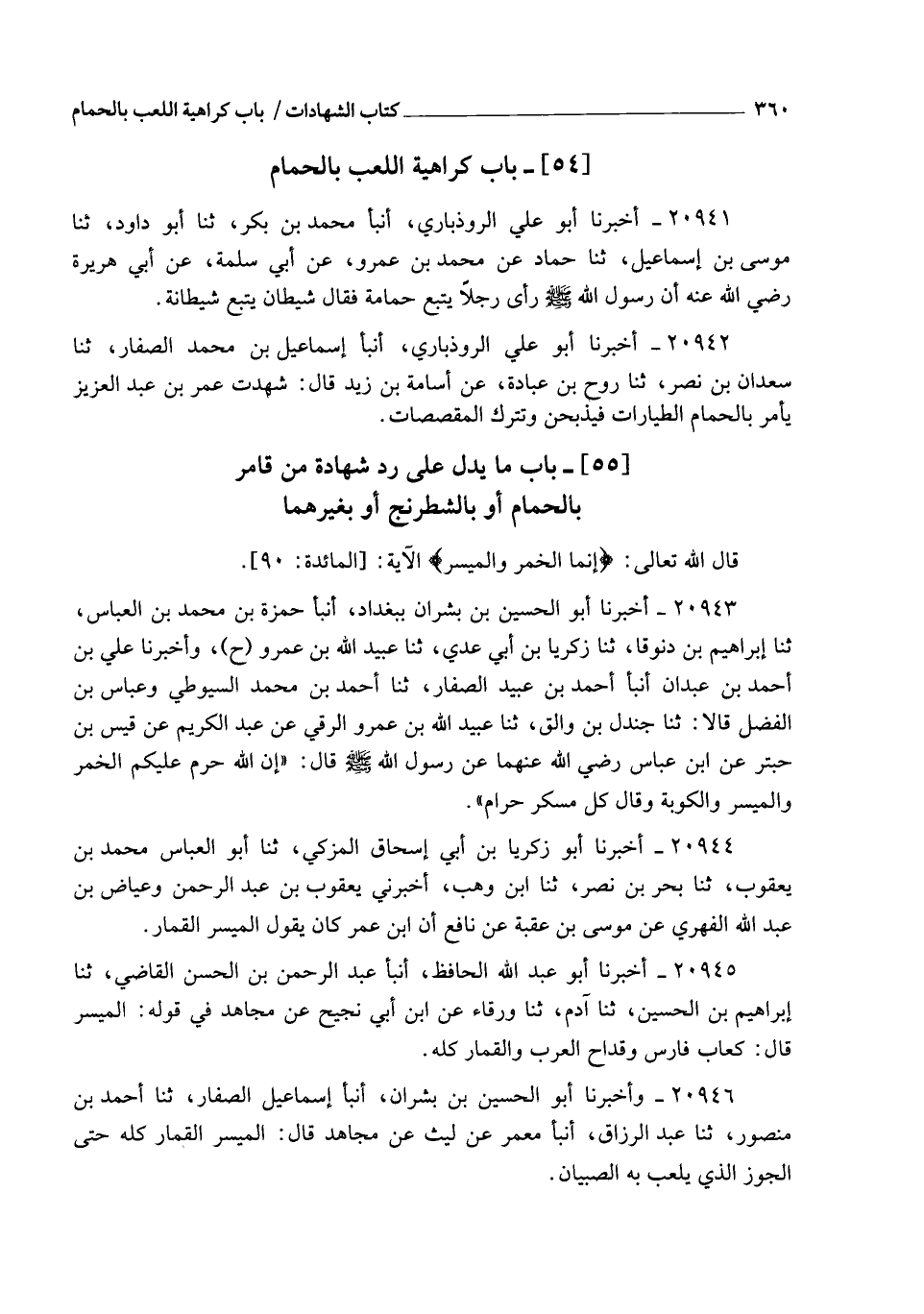 ٣٦٠ كتاب الشهادات / باب كراهية اللعب بالحمام

[٥٤] ـ باب كراهية اللعب بالحمام

٢٠٩٤١ ـ أخبرنا أبو علي الروذباري، أنبأ محمد بن بكر، ثنا أبو داود، ثنا موسى بن إسماعيل، ثنا حماد عن محمد بن عمرو، عن أبي سلمة، عن أبي هريرة رضي الله عنه أن رسول الله ﷺ رأى رجلاً يتبع حمامة فقال شيطان يتبع شيطانة.

٢٠٩٤٢ ـ أخبرنا أبو علي الروذباري، أنبأ إسماعيل بن محمد الصفار، ثنا سعدان بن نصر، ثنا روح بن عبادة، عن أسامة بن زيد قال: شهدت عمر بن عبد العزيز يأمر بالحمام الطيارات فيذبحن وتترك المقصصات.

[٥٥] ـ باب ما يدل على رد شهادة من قامر بالحمام أو بالشطرنج أو بغيرهما

قال الله تعالى: ﴿إنما الخمر والميسر﴾ الآية: [المائدة: ٩٠].

٢٠٩٤٣ ـ أخبرنا أبو الحسين بن بشران ببغداد، أنبأ حمزة بن محمد بن العباس، ثنا إبراهيم بن دنوقا، ثنا زكريا بن أبي عدي، ثنا عبيد الله بن عمرو (ح)، وأخبرنا علي بن أحمد بن عبدان أنبأ أحمد بن عبيد الصفار، ثنا أحمد بن محمد السيوطي وعباس بن الفضل قالا: ثنا جندل بن والق، ثنا عبيد الله بن عمرو الرقي عن عبد الكريم عن قيس بن حبتر عن ابن عباس رضي الله عنهما عن رسول الله ﷺ قال: «إن الله حرم عليكم الخمر والميسر والكوبة وقال كل مسكر حرام».

٢٠٩٤٤ ـ أخبرنا أبو زكريا بن أبي إسحاق المزكي، ثنا أبو العباس محمد بن يعقوب، ثنا بحر بن نصر، ثنا ابن وهب، أخبرني يعقوب بن عبد الرحمن وعياض بن عبد الله الفهري عن موسى بن عقبة عن نافع أن ابن عمر كان يقول الميسر القمار.

٢٠٩٤٥ ـ أخبرنا أبو عبد الله الحافظ، أنبأ عبد الرحمن بن الحسن القاضي، ثنا إبراهيم بن الحسين، ثنا آدم، ثنا ورقاء عن ابن أبي نجيح عن مجاهد في قوله: الميسر قال: كعاب فارس وقداح العرب والقمار كله.

٢٠٩٤٦ ـ وأخبرنا أبو الحسين بن بشران، أنبأ إسماعيل الصفار، ثنا أحمد بن منصور، ثنا عبد الرزاق، أنبأ معمر عن ليث عن مجاهد قال: الميسر القمار كله حتى الجوز الذي يلعب به الصبيان.